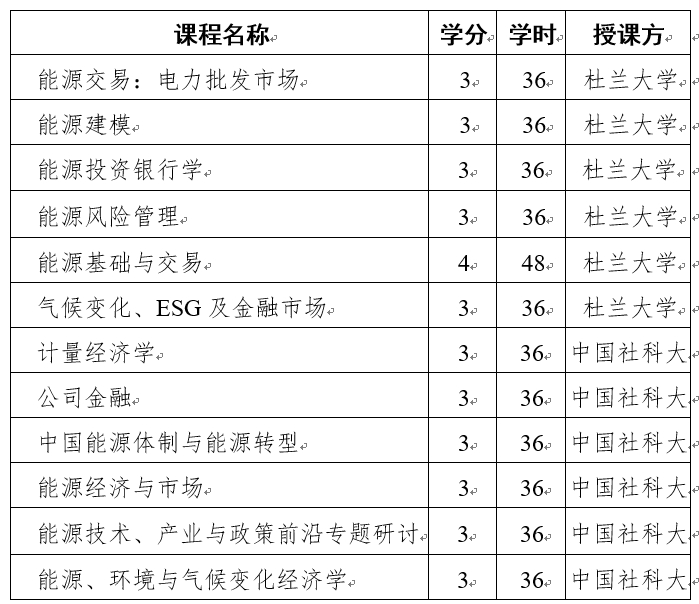 | 课程名称 | 学分 | 学时 | 授课方 |
|---|---|---|---|
| 能源交易：电力批发市场 | 3 | 36 | 杜兰大学 |
| 能源建模 | 3 | 36 | 杜兰大学 |
| 能源投资银行学 | 3 | 36 | 杜兰大学 |
| 能源风险管理 | 3 | 36 | 杜兰大学 |
| 能源基础与交易 | 4 | 48 | 杜兰大学 |
| 气候变化、ESG 及金融市场 | 3 | 36 | 杜兰大学 |
| 计量经济学 | 3 | 36 | 中国社科大 |
| 公司金融 | 3 | 36 | 中国社科大 |
| 中国能源体制与能源转型 | 3 | 36 | 中国社科大 |
| 能源经济与市场 | 3 | 36 | 中国社科大 |
| 能源技术、产业与政策前沿专题研讨 | 3 | 36 | 中国社科大 |
| 能源、环境与气候变化经济学 | 3 | 36 | 中国社科大 |